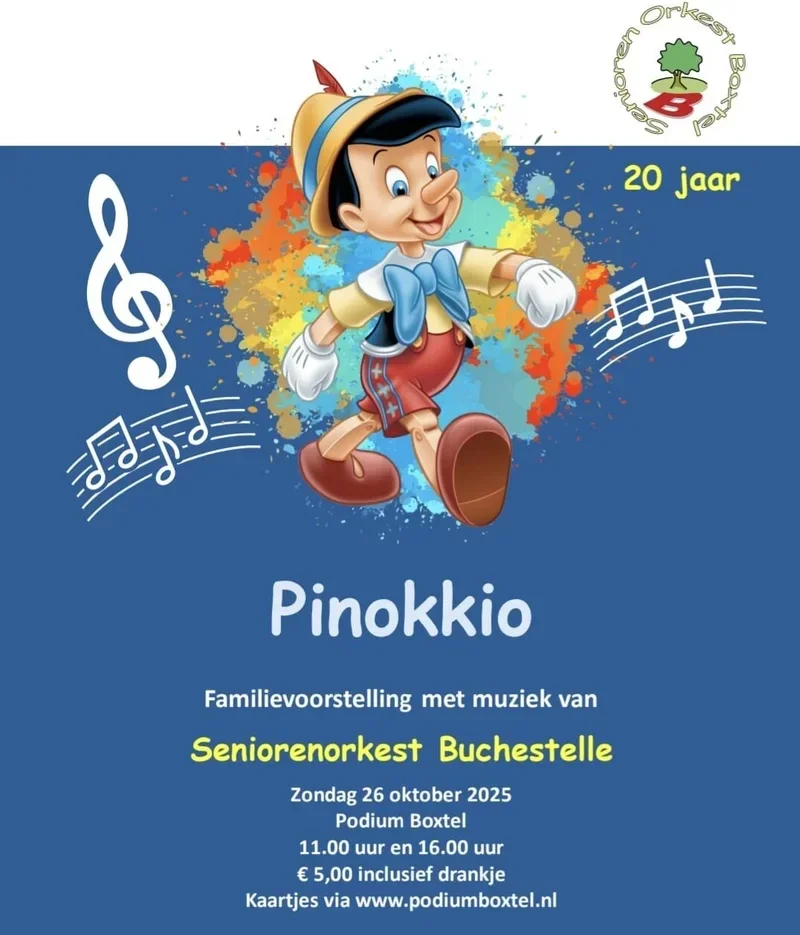 Senioren Orkest Boxtel
B

20 jaar

Pinokkio

Familievoorstelling met muziek van

Seniorenorkest Buchestelle

Zondag 26 oktober 2025
Podium Boxtel
11.00 uur en 16.00 uur
€ 5,00 inclusief drankje
Kaartjes via www.podiumboxtel.nl